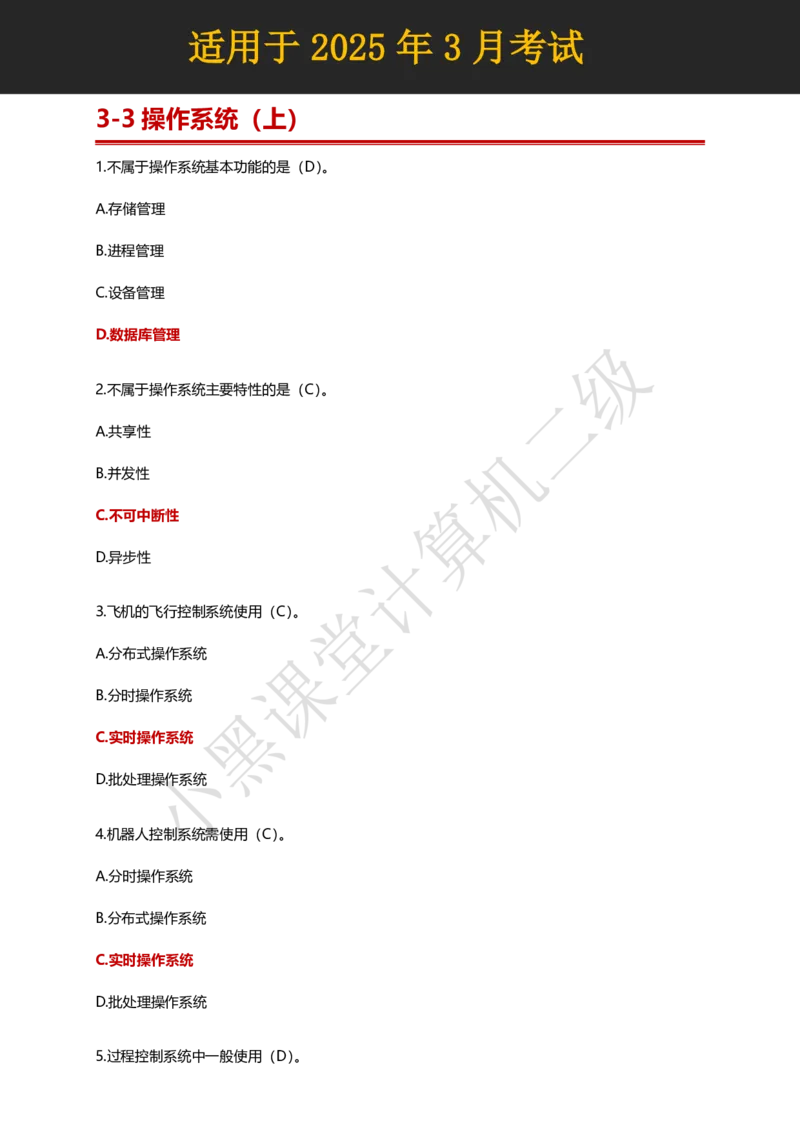 适用于 2025 年 3 月考试

3-3 操作系统（上）

1.不属于操作系统基本功能的是（D）。

A.存储管理

B.进程管理

C.设备管理

D.数据库管理

2.不属于操作系统主要特性的是（C）。

A.共享性

B.并发性

C.不可中断性

D.异步性

3.飞机的飞行控制系统使用（C）。

A.分布式操作系统

B.分时操作系统

C.实时操作系统

D.批处理操作系统

4.机器人控制系统需使用（C）。

A.分时操作系统

B.分布式操作系统

C.实时操作系统

D.批处理操作系统

5.过程控制系统中一般使用（D）。

小黑课堂计算机二级